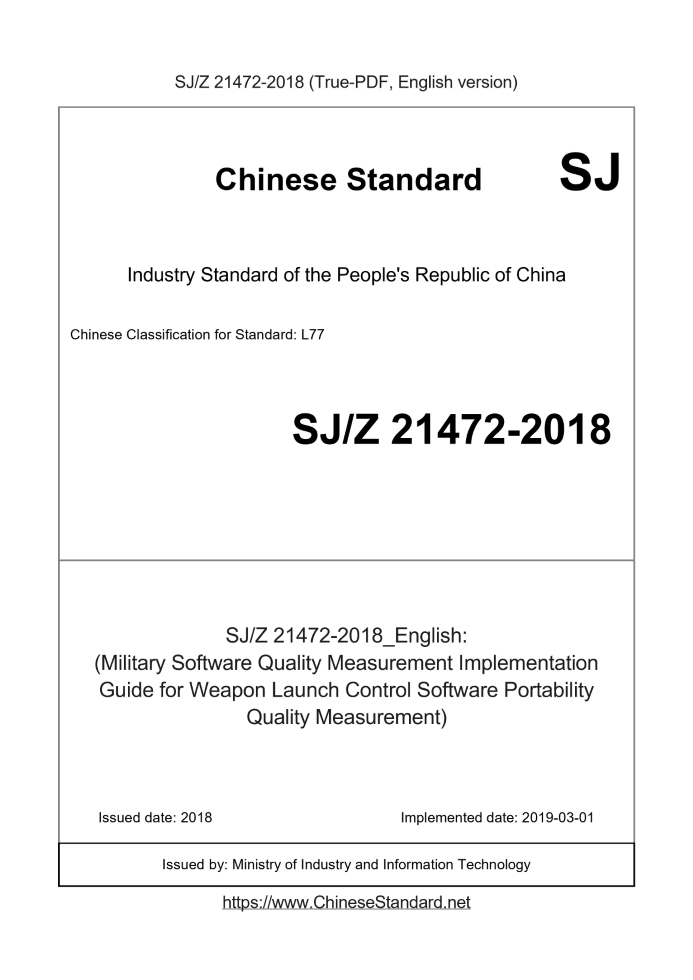 SJ/Z 21472-2018 (True-PDF, English version)

Chinese Standard SJ

Industry Standard of the People's Republic of China

Chinese Classification for Standard: L77

SJ/Z 21472-2018

SJ/Z 21472-2018_English:
(Military Software Quality Measurement Implementation Guide for Weapon Launch Control Software Portability Quality Measurement)

Issued date: 2018

Implemented date: 2019-03-01

Issued by: Ministry of Industry and Information Technology

https://www.ChineseStandard.net